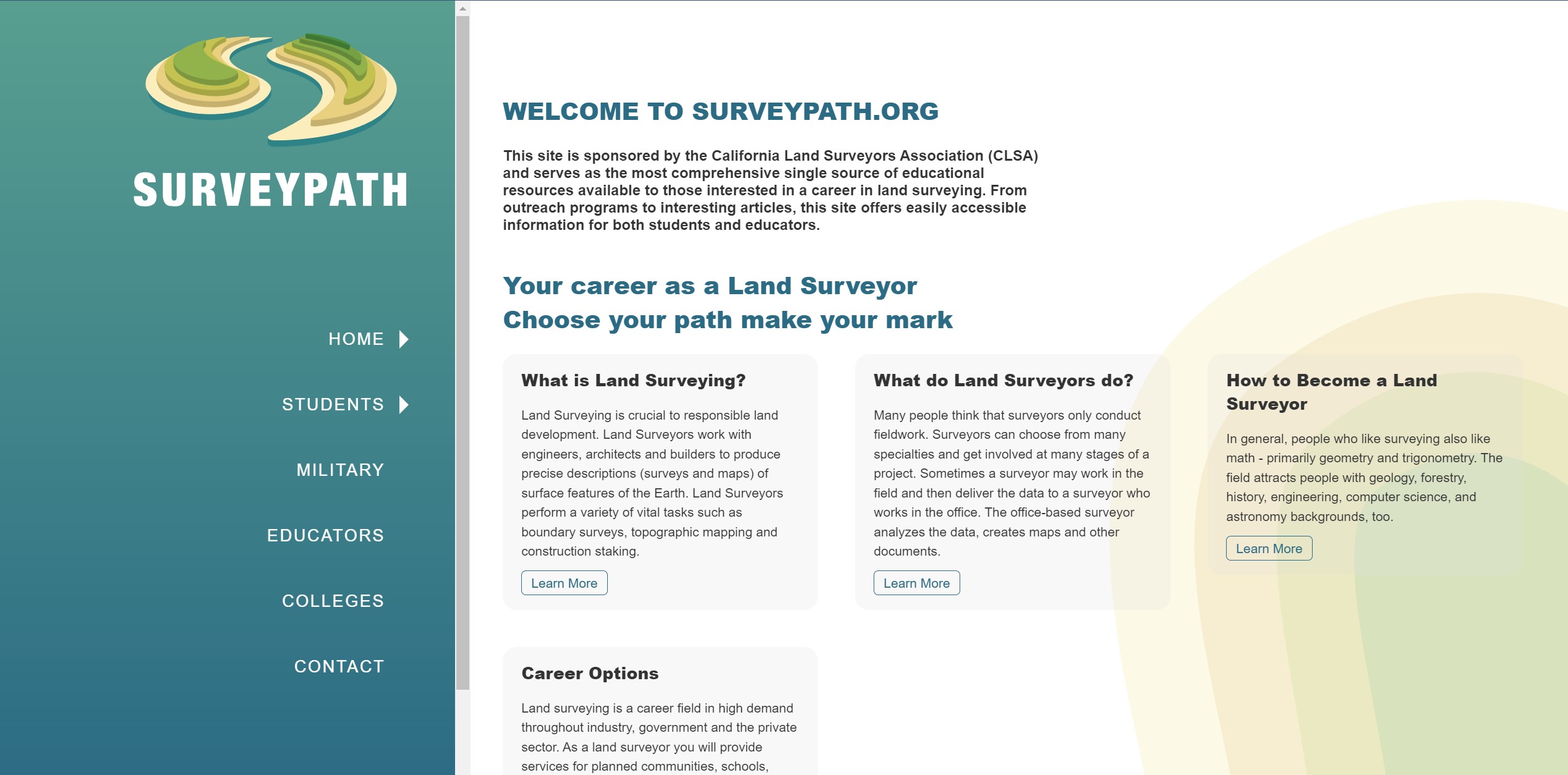 SURVEYPATH

HOME

STUDENTS

MILITARY

EDUCATORS

COLLEGES

CONTACT

WELCOME TO SURVEYPATH.ORG

This site is sponsored by the California Land Surveyors Association (CLSA) and serves as the most comprehensive single source of educational resources available to those interested in a career in land surveying. From outreach programs to interesting articles, this site offers easily accessible information for both students and educators.

Your career as a Land Surveyor
Choose your path make your mark

What is Land Surveying?

Land Surveying is crucial to responsible land development. Land Surveyors work with engineers, architects and builders to produce precise descriptions (surveys and maps) of surface features of the Earth. Land Surveyors perform a variety of vital tasks such as boundary surveys, topographic mapping and construction staking.

Learn More

What do Land Surveyors do?

Many people think that surveyors only conduct fieldwork. Surveyors can choose from many specialties and get involved at many stages of a project. Sometimes a surveyor may work in the field and then deliver the data to a surveyor who works in the office. The office-based surveyor analyzes the data, creates maps and other documents.

Learn More

How to Become a Land Surveyor

In general, people who like surveying also like math - primarily geometry and trigonometry. The field attracts people with geology, forestry, history, engineering, computer science, and astronomy backgrounds, too.

Learn More

Career Options

Land surveying is a career field in high demand throughout industry, government and the private sector. As a land surveyor you will provide services for planned communities, schools,